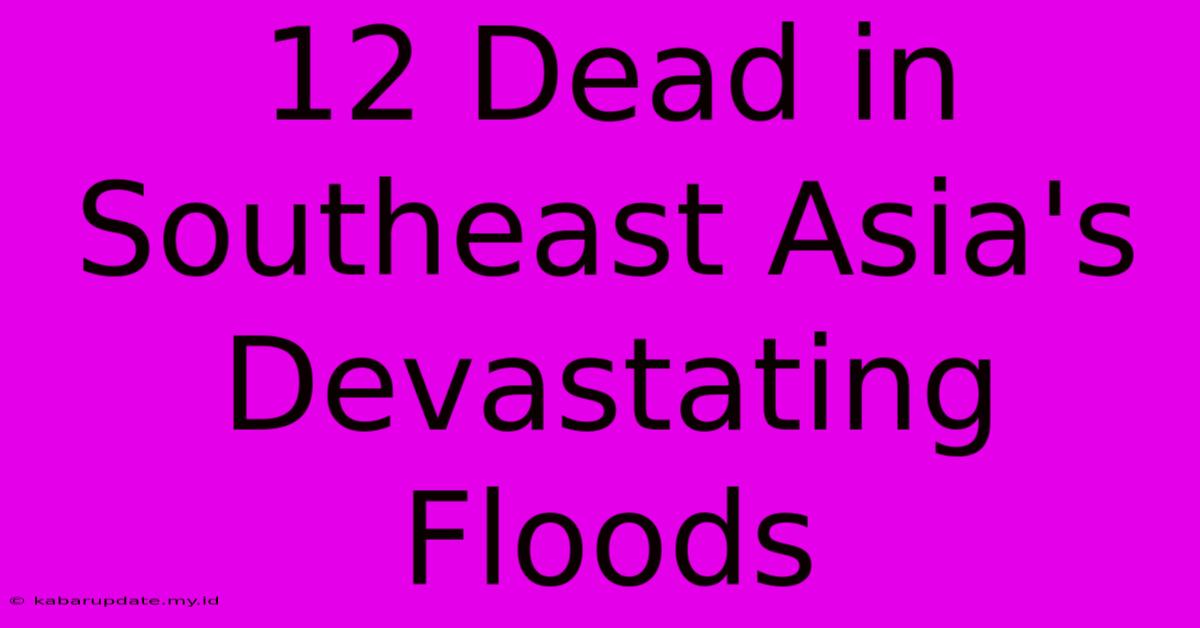 12 Dead in Southeast Asia's Devastating Floods

© kabarupdate.my.id